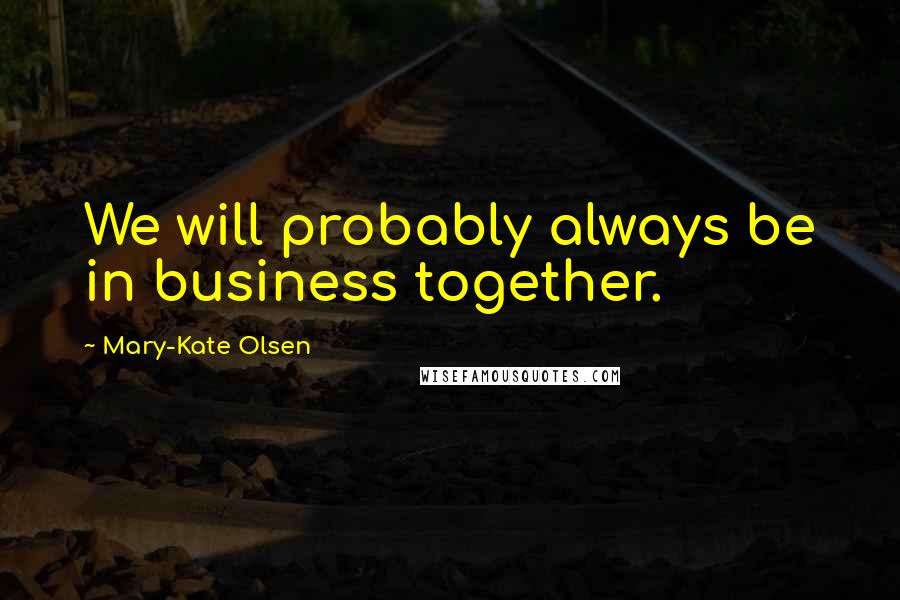 We will probably always be in business together.

~ Mary-Kate Olsen

WISEFAMOUSQUOTES.COM